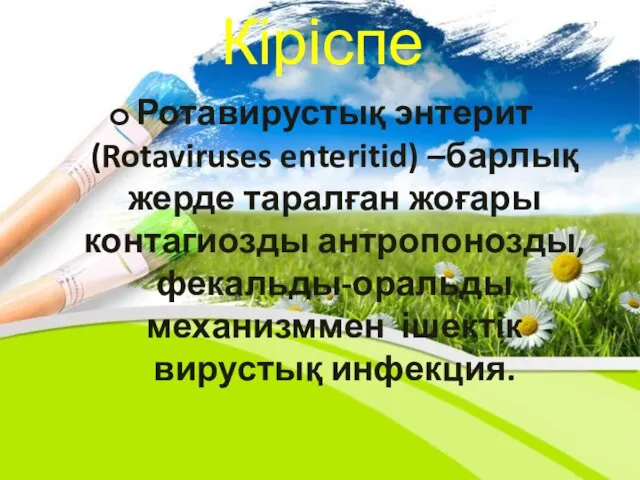 Кіріспе

o Ротавирустық энтерит (Rotaviruses enteritid) –барлық жерде таралған жоғары контагиозды антропонозды, фекальды-оральды механизммен ішектік вирустық инфекция.